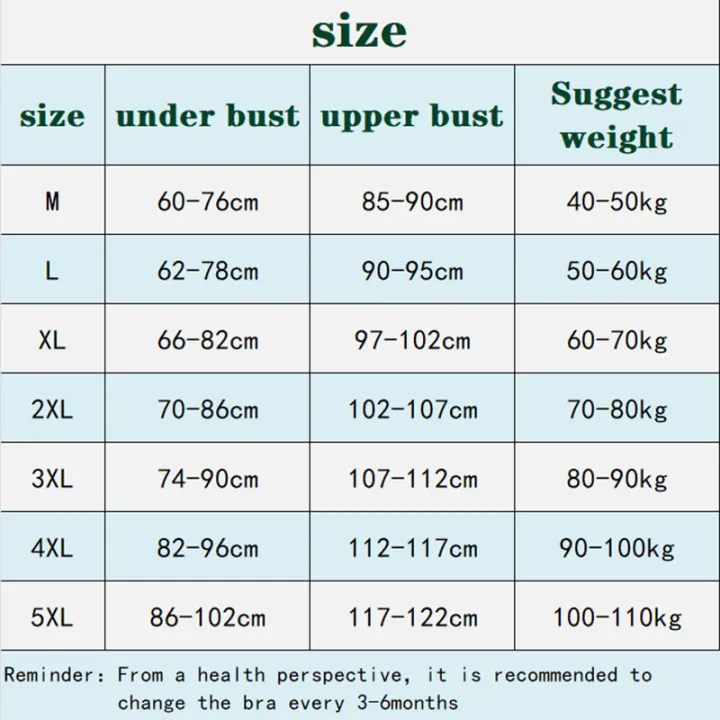 size

| size | under bust | upper bust | Suggest weight |
|---|---|---|---|
| M | 60-76cm | 85-90cm | 40-50kg |
| L | 62-78cm | 90-95cm | 50-60kg |
| XL | 66-82cm | 97-102cm | 60-70kg |
| 2XL | 70-86cm | 102-107cm | 70-80kg |
| 3XL | 74-90cm | 107-112cm | 80-90kg |
| 4XL | 82-96cm | 112-117cm | 90-100kg |
| 5XL | 86-102cm | 117-122cm | 100-110kg |

Reminder: From a health perspective, it is recommended to change the bra every 3-6months